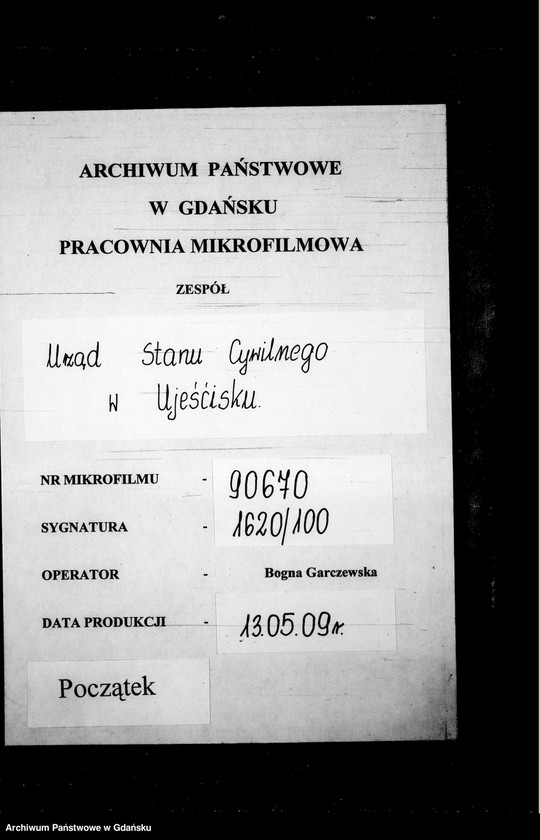 ARCHIWUM PAŃSTWOWE
W GDAŃSKU
PRACOWNIA MIKROFILMOWA

ZESPÓŁ

Urząd Stanu Cywilnego w Ujeścisku.

NR MIKROFILMU - 90670

SYGNATURA - 1620/100

OPERATOR - Bogna Garczewska

DATA PRODUKCJI - 13.05.09r.

Początek

Archiwum Państwowe w Gdańsku